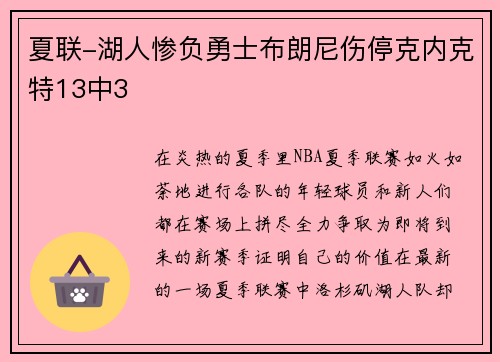 夏联-湖人惨负勇士布朗尼伤停克内克特13中3

在炎热的夏季里NBA夏季联赛如火如荼地进行各队的年轻球员和新人们都在赛场上拼尽全力争取为即将到来的新赛季证明自己的价值在最新的一场夏季联赛中洛杉矶湖人队却